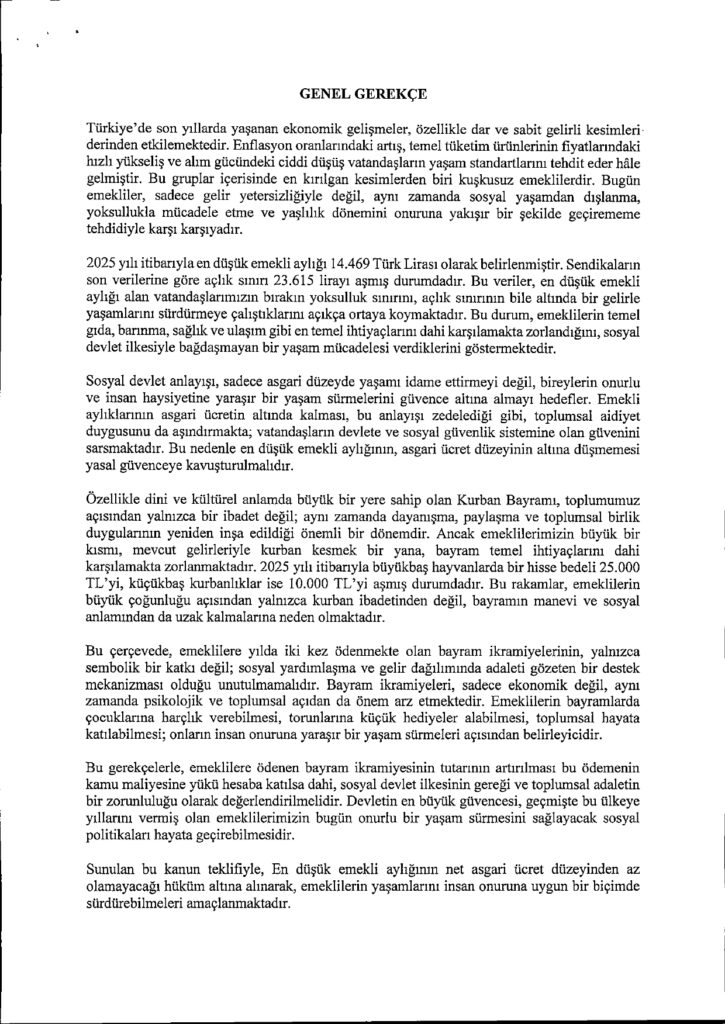 GENEL GEREKÇE

Türkiye'de son yıllarda yaşanan ekonomik gelişmeler, özellikle dar ve sabit gelirli kesimleri derinden etkilemektedir. Enflasyon oranlarındaki artış, temel tüketim ürünlerinin fiyatlarındaki hızlı yükseliş ve alım gücündeki ciddi düşüş vatandaşların yaşam standartlarını tehdit eder hâle gelmiştir. Bu gruplar içerisinde en kırılgan kesimlerden biri kuşkusuz emeklilerdir. Bugün emekliler, sadece gelir yetersizliğiyle değil, aynı zamanda sosyal yaşamdan dışlanma, yoksullukla mücadele etme ve yaşlılık dönemini onuruna yakışır bir şekilde geçirememe tehdidiyle karşı karşıyadır.

2025 yılı itibarıyla en düşük emekli aylığı 14.469 Türk Lirası olarak belirlenmiştir. Sendikaların son verilerine göre açlık sınırı 23.615 lirayı aşmış durumdadır. Bu veriler, en düşük emekli aylığı alan vatandaşlarımızın bırakın yoksulluk sınırını, açlık sınırının bile altında bir gelirle yaşamlarını sürdürmeye çalıştıklarını açıkça ortaya koymaktadır. Bu durum, emeklilerin temel gıda, barınma, sağlık ve ulaşım gibi en temel ihtiyaçlarını dahi karşılamakta zorlandığını, sosyal devlet ilkesiyle bağdaşmayan bir yaşam mücadelesi verdiklerini göstermektedir.

Sosyal devlet anlayışı, sadece asgari düzeyde yaşamı idame ettirmeyi değil, bireylerin onurlu ve insan haysiyetine yaraşır bir yaşam sürmelerini güvence altına almayı hedefler. Emekli aylıklarının asgari ücretin altında kalması, bu anlayışı zedelediği gibi, toplumsal aidiyet duygusunu da aşındırmakta; vatandaşların devlete ve sosyal güvenlik sistemine olan güvenini sarsmaktadır. Bu nedenle en düşük emekli aylığının, asgari ücret düzeyinin altına düşmemesi yasal güvenceye kavuşturulmalıdır.

Özellikle dini ve kültürel anlamda büyük bir yere sahip olan Kurban Bayramı, toplumumuz açısından yalnızca bir ibadet değil; aynı zamanda dayanışma, paylaşma ve toplumsal birlik duygularının yeniden inşa edildiği önemli bir dönemdir. Ancak emeklilerimizin büyük bir kısmı, mevcut gelirleriyle kurban kesmek bir yana, bayram temel ihtiyaçlarını dahi karşılamakta zorlanmaktadır. 2025 yılı itibarıyla büyükbaş hayvanlarda bir hisse bedeli 25.000 TL'yi, küçükbaş kurbanlıklar ise 10.000 TL'yi aşmış durumdadır. Bu rakamlar, emeklilerin büyük çoğunluğu açısından yalnızca kurban ibadetinden değil, bayramın manevi ve sosyal anlamından da uzak kalmalarına neden olmaktadır.

Bu çerçevede, emeklilere yılda iki kez ödenmekte olan bayram ikramiyelerinin, yalnızca sembolik bir katkı değil; sosyal yardımlaşma ve gelir dağılımında adaleti gözeten bir destek mekanizması olduğu unutulmamalıdır. Bayram ikramiyeleri, sadece ekonomik değil, aynı zamanda psikolojik ve toplumsal açıdan da önem arz etmektedir. Emeklilerin bayramlarda çocuklarına harçlık verebilmesi, torunlarına küçük hediyeler alabilmesi, toplumsal hayata katılabilmesi; onların insan onuruna yaraşır bir yaşam sürmeleri açısından belirleyicidir.

Bu gerekçelerle, emeklilere ödenen bayram ikramiyesinin tutarının artırılması bu ödemenin kamu maliyesine yükü hesaba katılsa dahi, sosyal devlet ilkesinin gereği ve toplumsal adaletin bir zorunluluğu olarak değerlendirilmelidir. Devletin en büyük güvencesi, geçmişte bu ülkeye yıllarını vermiş olan emeklilerimizin bugün onurlu bir yaşam sürmesini sağlayacak sosyal politikaları hayata geçirebilmesidir.

Sunulan bu kanun teklifiyle, En düşük emekli aylığının net asgari ücret düzeyinden az olamayacağı hüküm altına alınarak, emeklilerin yaşamlarını insan onuruna uygun bir biçimde sürdürebilmeleri amaçlanmaktadır.